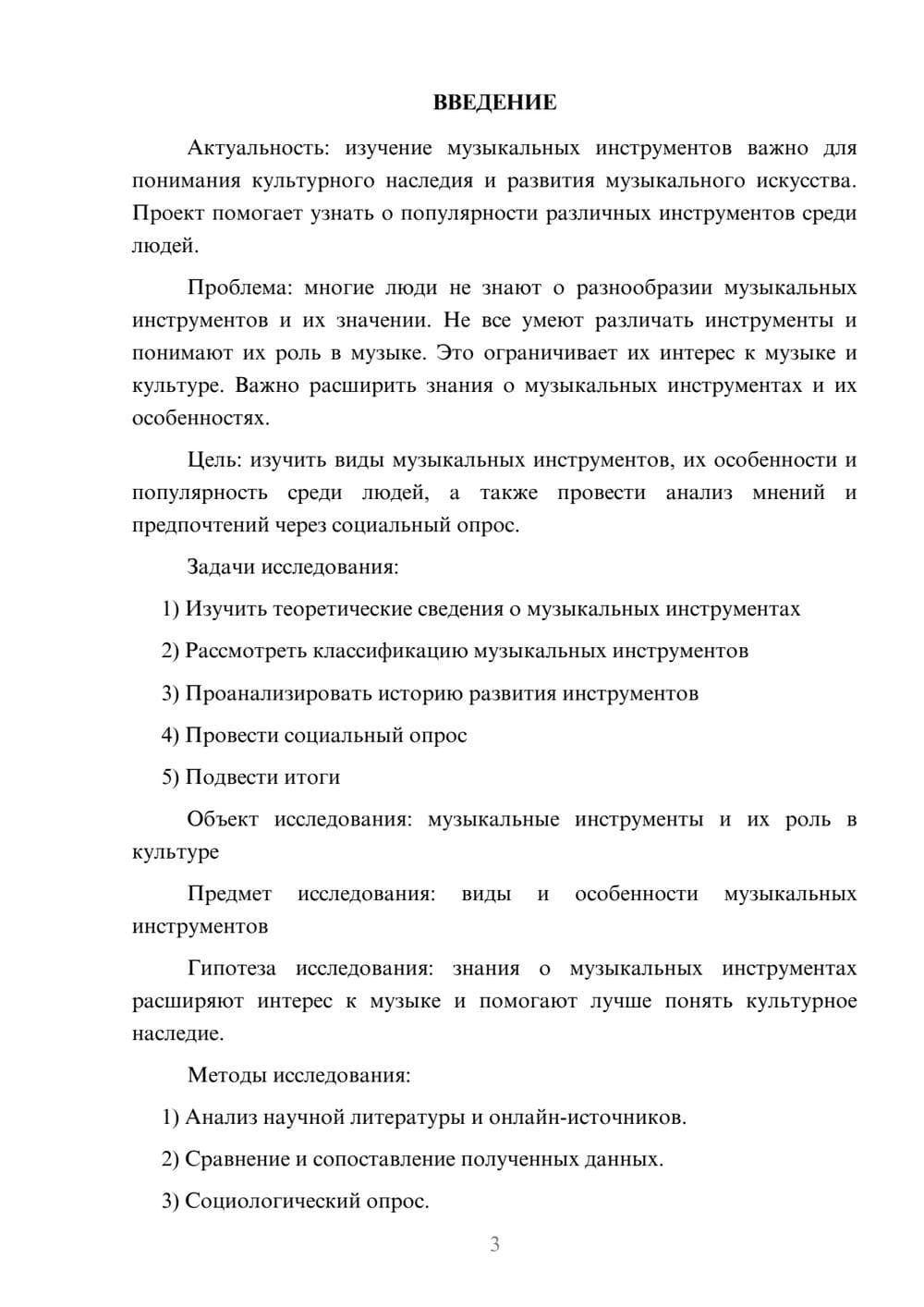 ВВЕДЕНИЕ

Актуальность: изучение музыкальных инструментов важно для понимания культурного наследия и развития музыкального искусства. Проект помогает узнать о популярности различных инструментов среди людей.

Проблема: многие люди не знают о разнообразии музыкальных инструментов и их значении. Не все умеют различать инструменты и понимают их роль в музыке. Это ограничивает их интерес к музыке и культуре. Важно расширить знания о музыкальных инструментах и их особенностях.

Цель: изучить виды музыкальных инструментов, их особенности и популярность среди людей, а также провести анализ мнений и предпочтений через социальный опрос.

Задачи исследования:

1) Изучить теоретические сведения о музыкальных инструментах

2) Рассмотреть классификацию музыкальных инструментов

3) Проанализировать историю развития инструментов

4) Провести социальный опрос

5) Подвести итоги

Объект исследования: музыкальные инструменты и их роль в культуре

Предмет исследования: виды и особенности музыкальных инструментов

Гипотеза исследования: знания о музыкальных инструментах расширяют интерес к музыке и помогают лучше понять культурное наследие.

Методы исследования:

1) Анализ научной литературы и онлайн-источников.

2) Сравнение и сопоставление полученных данных.

3) Социологический опрос.

3